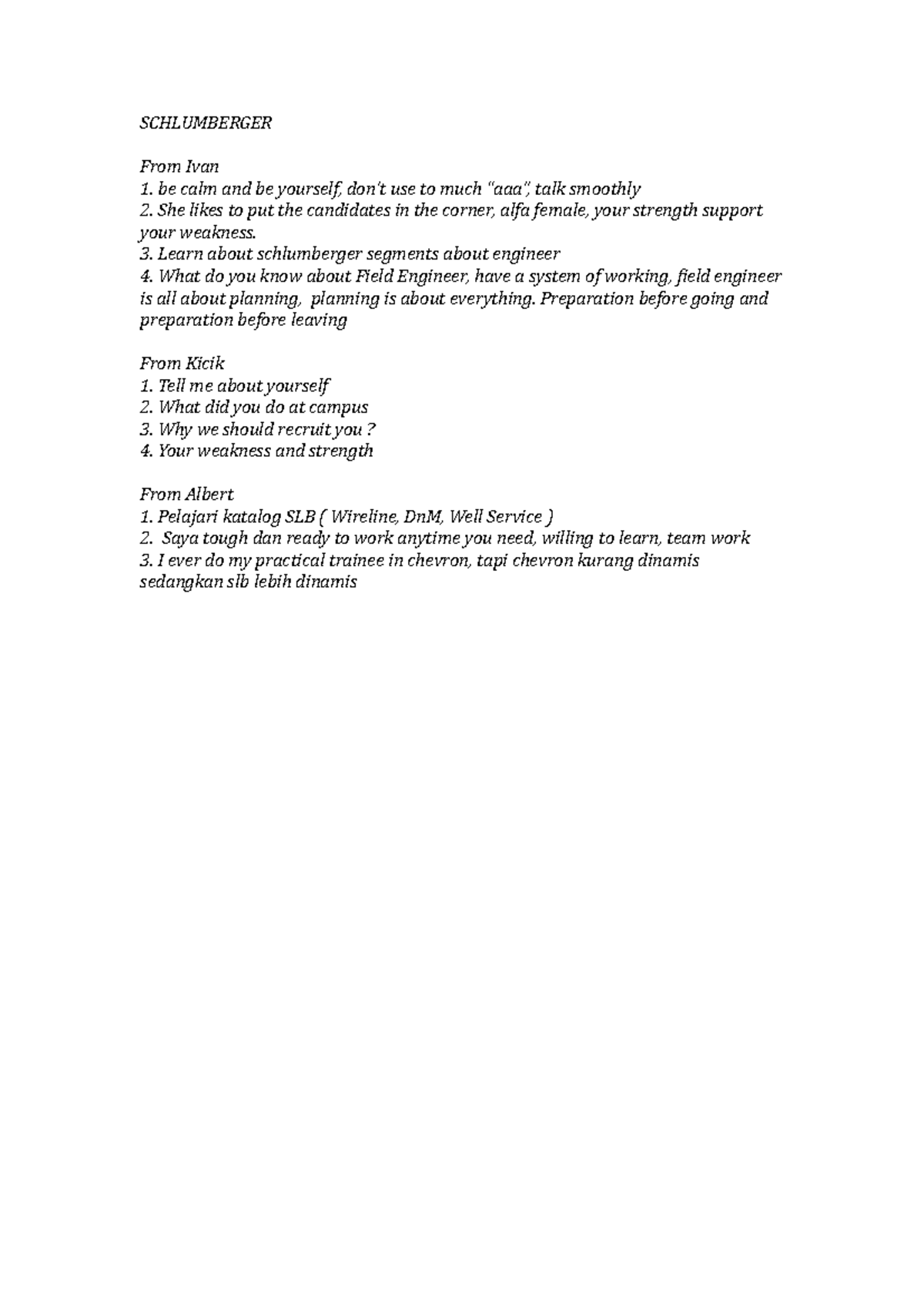 SCHLUMBERGER

From Ivan
1. be calm and be yourself, don't use to much "aaa", talk smoothly
2. She likes to put the candidates in the corner, alfa female, your strength support your weakness.
3. Learn about schlumberger segments about engineer
4. What do you know about Field Engineer, have a system of working, field engineer is all about planning, planning is about everything. Preparation before going and preparation before leaving

From Kicik
1. Tell me about yourself
2. What did you do at campus
3. Why we should recruit you ?
4. Your weakness and strength

From Albert
1. Pelajari katalog SLB ( Wireline, DnM, Well Service )
2. Saya tough dan ready to work anytime you need, willing to learn, team work
3. I ever do my practical trainee in chevron, tapi chevron kurang dinamis sedangkan slb lebih dinamis